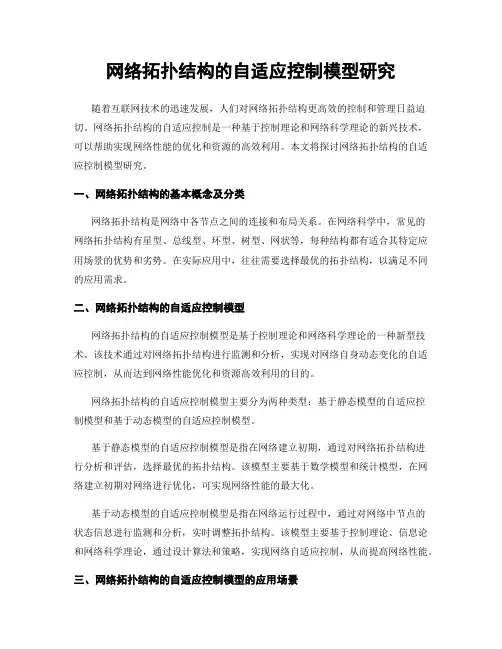 网络拓扑结构的自适应控制模型研究

随着互联网技术的迅速发展，人们对网络拓扑结构更高效的控制和管理日益迫切。网络拓扑结构的自适应控制是一种基于控制理论和网络科学理论的新兴技术，可以帮助实现网络性能的优化和资源的高效利用。本文将探讨网络拓扑结构的自适应控制模型研究。

一、网络拓扑结构的基本概念及分类

网络拓扑结构是网络中各节点之间的连接和布局关系。在网络科学中，常见的网络拓扑结构有星型、总线型、环型、树型、网状等，每种结构都有适合其特定应用场景的优势和劣势。在实际应用中，往往需要选择最优的拓扑结构，以满足不同的应用需求。

二、网络拓扑结构的自适应控制模型

网络拓扑结构的自适应控制模型是基于控制理论和网络科学理论的一种新型技术。该技术通过对网络拓扑结构进行监测和分析，实现对网络自身动态变化的自适应控制，从而达到网络性能优化和资源高效利用的目的。

网络拓扑结构的自适应控制模型主要分为两种类型：基于静态模型的自适应控制模型和基于动态模型的自适应控制模型。

基于静态模型的自适应控制模型是指在网络建立初期，通过对网络拓扑结构进行分析和评估，选择最优的拓扑结构。该模型主要基于数学模型和统计模型，在网络建立初期对网络进行优化，可实现网络性能的最大化。

基于动态模型的自适应控制模型是指在网络运行过程中，通过对网络中节点的状态信息进行监测和分析，实时调整拓扑结构。该模型主要基于控制理论、信息论和网络科学理论，通过设计算法和策略，实现网络自适应控制，从而提高网络性能。

三、网络拓扑结构的自适应控制模型的应用场景